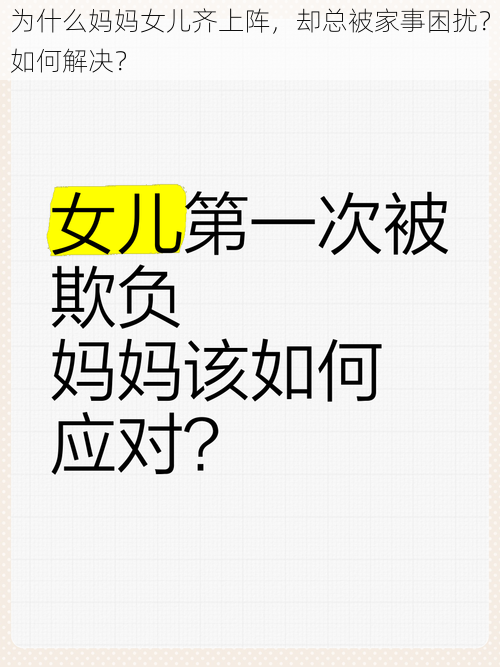 为什么妈妈女儿齐上阵，却总被家事困扰？如何解决？

女儿第一次被欺负
妈妈该如何应对？